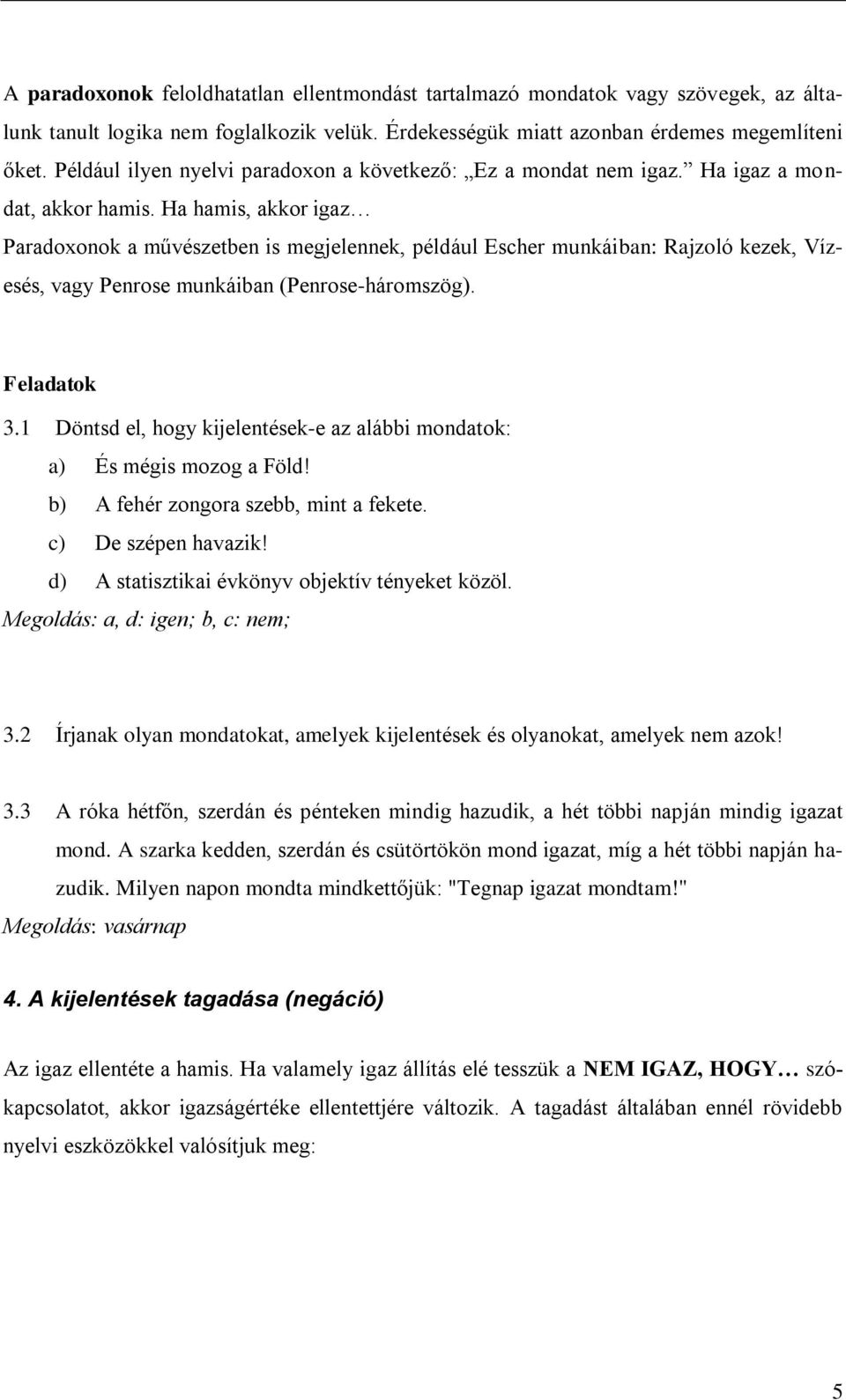 A paradoxonok feloldhatatlan ellentmondást tartalmazó mondatok vagy szövegek, az általunk tanult logika nem foglalkozik velük. Érdekességük miatt azonban érdemes megemlíteni őket. Például ilyen nyelvi paradoxon a következő: „Ez a mondat nem igaz.” Ha igaz a mondat, akkor hamis. Ha hamis, akkor igaz…

Paradoxonok a művészetben is megjelennek, például Escher munkáiban: Rajzoló kezek, Vízesés, vagy Penrose munkáiban (Penrose-háromszög).

Feladatok

3.1 Döntsd el, hogy kijelentések-e az alábbi mondatok:

a) És mégis mozog a Föld!

b) A fehér zongora szebb, mint a fekete.

c) De szépen havazik!

d) A statisztikai évkönyv objektív tényeket közöl.

Megoldás: a, d: igen; b, c: nem;

3.2 Írjanak olyan mondatokat, amelyek kijelentések és olyanokat, amelyek nem azok!

3.3 A róka hétfőn, szerdán és pénteken mindig hazudik, a hét többi napján mindig igazat mond. A szarka kedden, szerdán és csütörtökön mond igazat, míg a hét többi napján hazudik. Milyen napon mondta mindkettőjük: "Tegnap igazat mondtam!"

Megoldás: vasárnap

4. A kijelentések tagadása (negáció)

Az igaz ellentéte a hamis. Ha valamely igaz állítás elé tesszük a NEM IGAZ, HOGY… szókapcsolatot, akkor igazságértéke ellentettjére változik. A tagadást általában ennél rövidebb nyelvi eszközökkel valósítjuk meg:

5